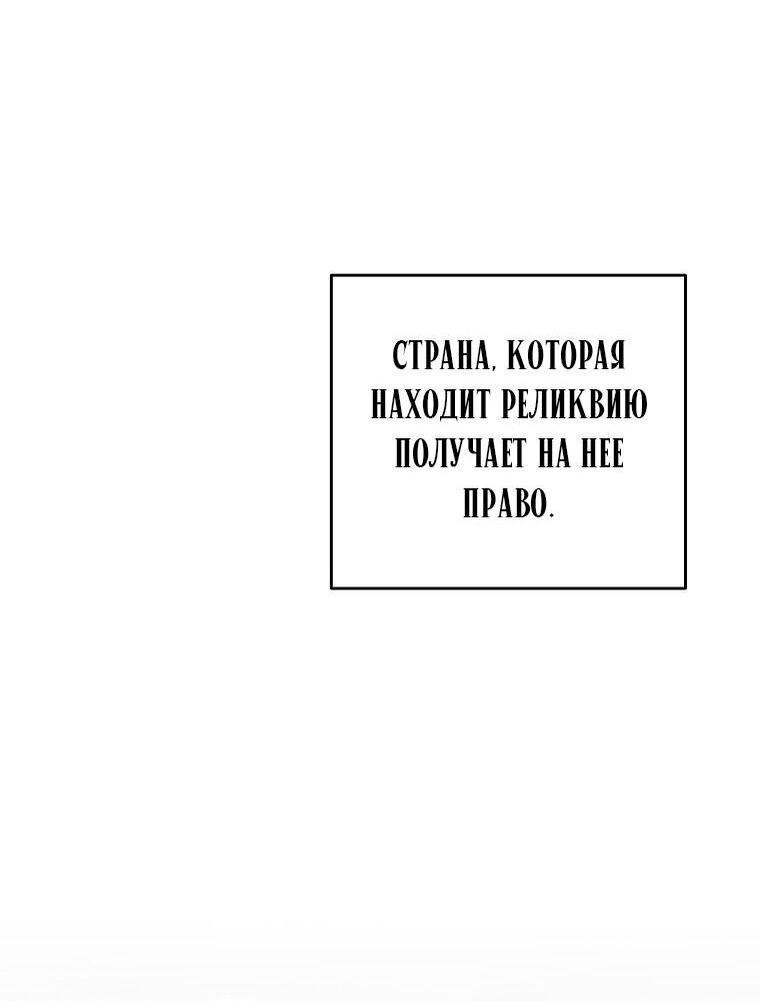 СТРАНА, КОТОРАЯ НАХОДИТ РЕЛИКВИЮ ПОЛУЧАЕТ НА НЕЕ ПРАВО.